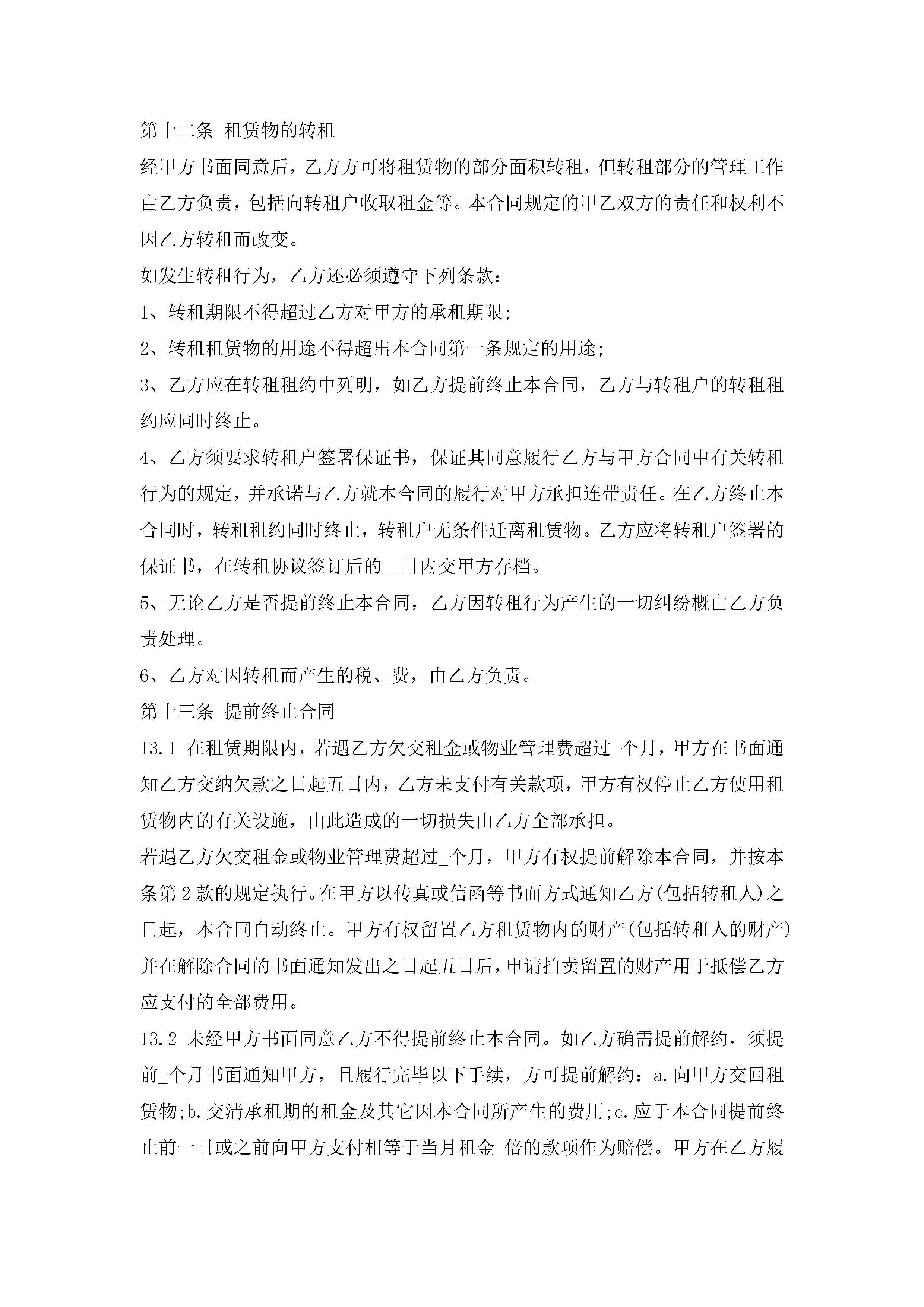 第十二条 租赁物的转租

经甲方书面同意后，乙方方可将租赁物的部分面积转租，但转租部分的管理工作由乙方负责，包括向转租户收取租金等。本合同规定的甲乙双方的责任和权利不因乙方转租而改变。

如发生转租行为，乙方还必须遵守下列条款：

1、转租期限不得超过乙方对甲方的承租期限;

2、转租租赁物的用途不得超出本合同第一条规定的用途;

3、乙方应在转租租约中列明，如乙方提前终止本合同，乙方与转租户的转租租约应同时终止。

4、乙方须要求转租户签署保证书，保证其同意履行乙方与甲方合同中有关转租行为的规定，并承诺与乙方就本合同的履行对甲方承担连带责任。在乙方终止本合同时，转租租约同时终止，转租户无条件迁离租赁物。乙方应将转租户签署的保证书，在转租协议签订后的__日内交甲方存档。

5、无论乙方是否提前终止本合同，乙方因转租行为产生的一切纠纷概由乙方负责处理。

6、乙方对因转租而产生的税、费，由乙方负责。

第十三条 提前终止合同

13.1 在租赁期限内，若遇乙方欠交租金或物业管理费超过_个月，甲方在书面通知乙方交纳欠款之日起五日内，乙方未支付有关款项，甲方有权停止乙方使用租赁物内的有关设施，由此造成的一切损失由乙方全部承担。

若遇乙方欠交租金或物业管理费超过_个月，甲方有权提前解除本合同，并按本条第2款的规定执行。在甲方以传真或信函等书面方式通知乙方(包括转租人)之日起，本合同自动终止。甲方有权留置乙方租赁物内的财产(包括转租人的财产)并在解除合同的书面通知发出之日起五日后，申请拍卖留置的财产用于抵偿乙方应支付的全部费用。

13.2 未经甲方书面同意乙方不得提前终止本合同。如乙方确需提前解约，须提前_个月书面通知甲方，且履行完毕以下手续，方可提前解约：a.向甲方交回租赁物;b.交清承租期的租金及其它因本合同所产生的费用;c.应于本合同提前终止前一日或之前向甲方支付相等于当月租金_倍的款项作为赔偿。甲方在乙方履